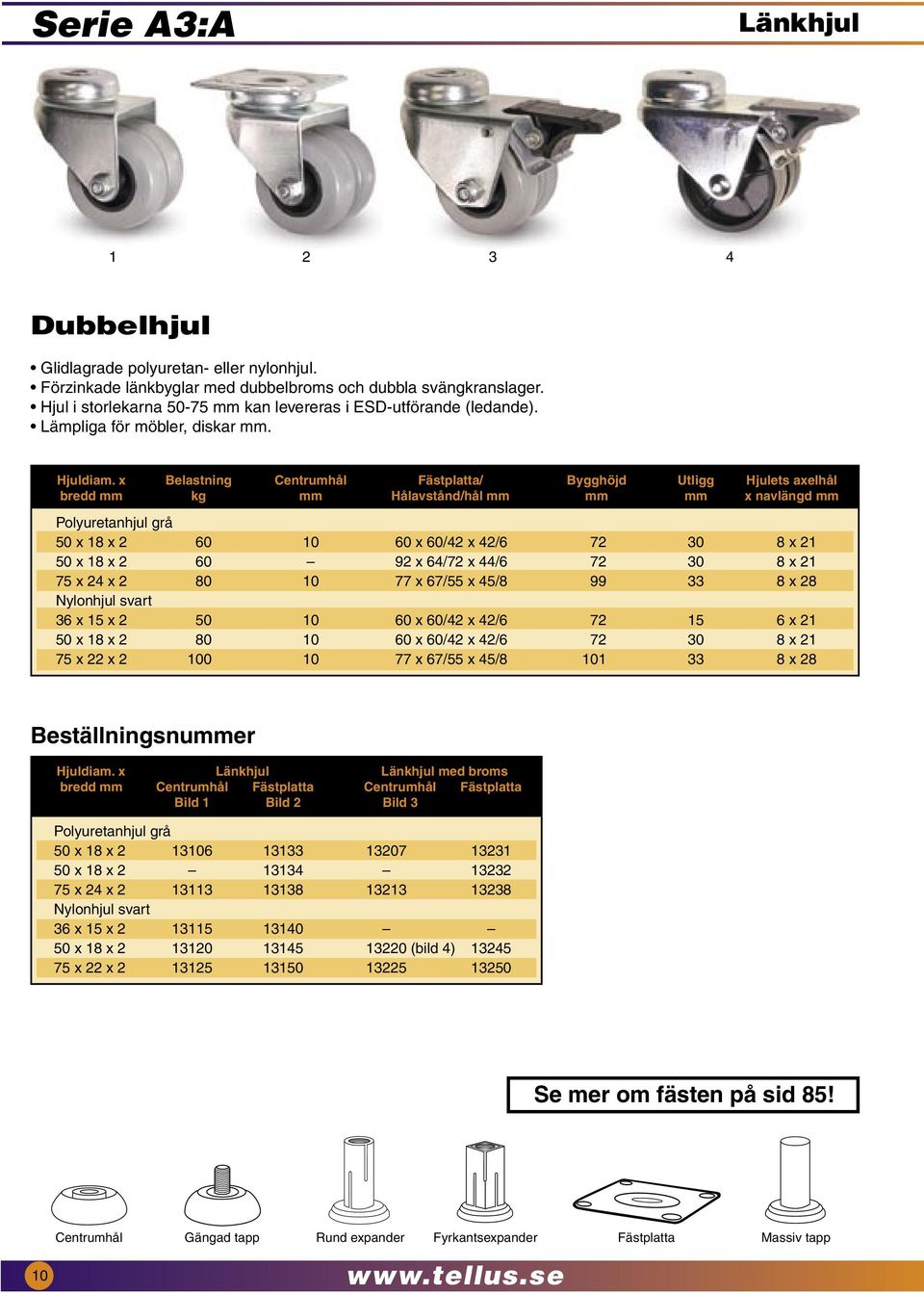 Serie A3:A

Länkhjul

1 2 3 4

Dubbelhjul

• Glidlagrade polyuretan- eller nylonhjul.
• Förzinkade länkbyglar med dubbelbroms och dubbla svängkranslager.
• Hjul i storlekarna 50-75 mm kan levereras i ESD-utförande (ledande).
• Lämpliga för möbler, diskar mm.

| Hjuldiam. x bredd mm | Belastning kg | Centrumhål mm | Fästplatta/ Hålavstånd/hål mm | Bygghöjd mm | Utligg mm | Hjulets axelhål x navlängd mm |
|---|---|---|---|---|---|---|
| Polyuretanhjul grå | | | | | | |
| 50 x 18 x 2 | 60 | 10 | 60 x 60/42 x 42/6 | 72 | 30 | 8 x 21 |
| 50 x 18 x 2 | 60 | – | 92 x 64/72 x 44/6 | 72 | 30 | 8 x 21 |
| 75 x 24 x 2 | 80 | 10 | 77 x 67/55 x 45/8 | 99 | 33 | 8 x 28 |
| Nylonhjul svart | | | | | | |
| 36 x 15 x 2 | 50 | 10 | 60 x 60/42 x 42/6 | 72 | 15 | 6 x 21 |
| 50 x 18 x 2 | 80 | 10 | 60 x 60/42 x 42/6 | 72 | 30 | 8 x 21 |
| 75 x 22 x 2 | 100 | 10 | 77 x 67/55 x 45/8 | 101 | 33 | 8 x 28 |

Beställningsnummer

| Hjuldiam. x bredd mm | Länkhjul Centrumhål Bild 1 | Länkhjul Fästplatta Bild 2 | Länkhjul med broms Centrumhål Bild 3 | Länkhjul med broms Fästplatta |
|---|---|---|---|---|
| Polyuretanhjul grå | | | | |
| 50 x 18 x 2 | 13106 | 13133 | 13207 | 13231 |
| 50 x 18 x 2 | – | 13134 | – | 13232 |
| 75 x 24 x 2 | 13113 | 13138 | 13213 | 13238 |
| Nylonhjul svart | | | | |
| 36 x 15 x 2 | 13115 | 13140 | – | – |
| 50 x 18 x 2 | 13120 | 13145 | 13220 (bild 4) | 13245 |
| 75 x 22 x 2 | 13125 | 13150 | 13225 | 13250 |

Se mer om fästen på sid 85!

Centrumhål Gängad tapp Rund expander Fyrkantsexpander Fästplatta Massiv tapp

10 www.tellus.se